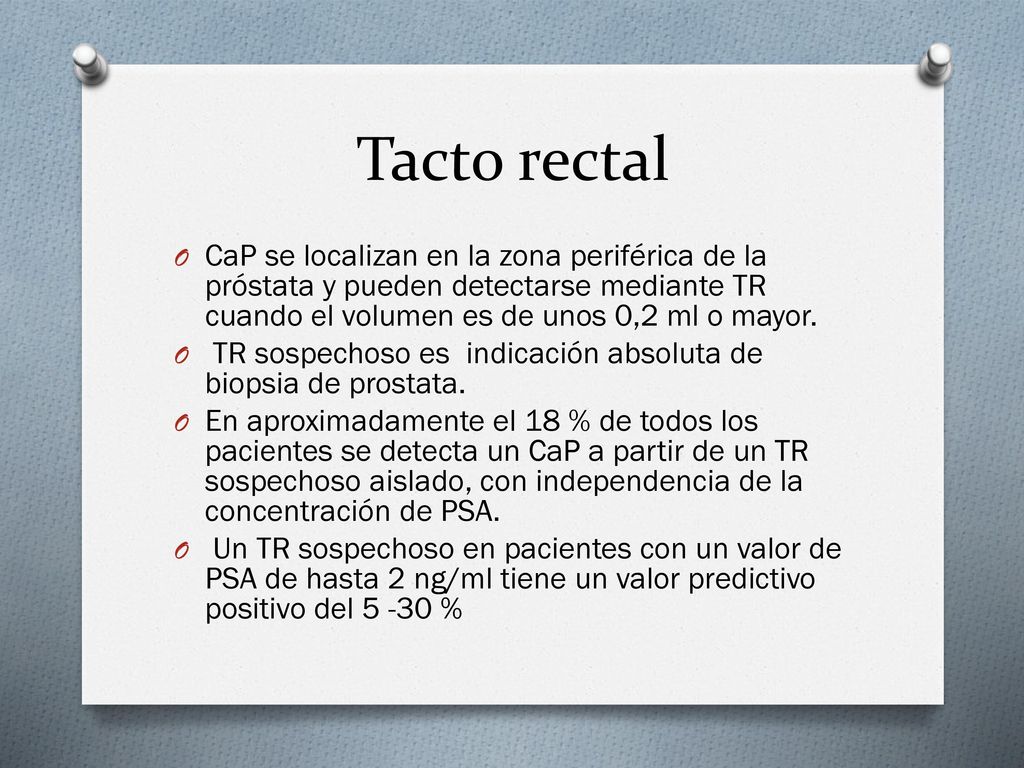 Tacto rectal

O CaP se localizan en la zona periférica de la próstata y pueden detectarse mediante TR cuando el volumen es de unos 0,2 ml o mayor.

O TR sospechoso es indicación absoluta de biopsia de prostata.

O En aproximadamente el 18 % de todos los pacientes se detecta un CaP a partir de un TR sospechoso aislado, con independencia de la concentración de PSA.

O Un TR sospechoso en pacientes con un valor de PSA de hasta 2 ng/ml tiene un valor predictivo positivo del 5 -30 %